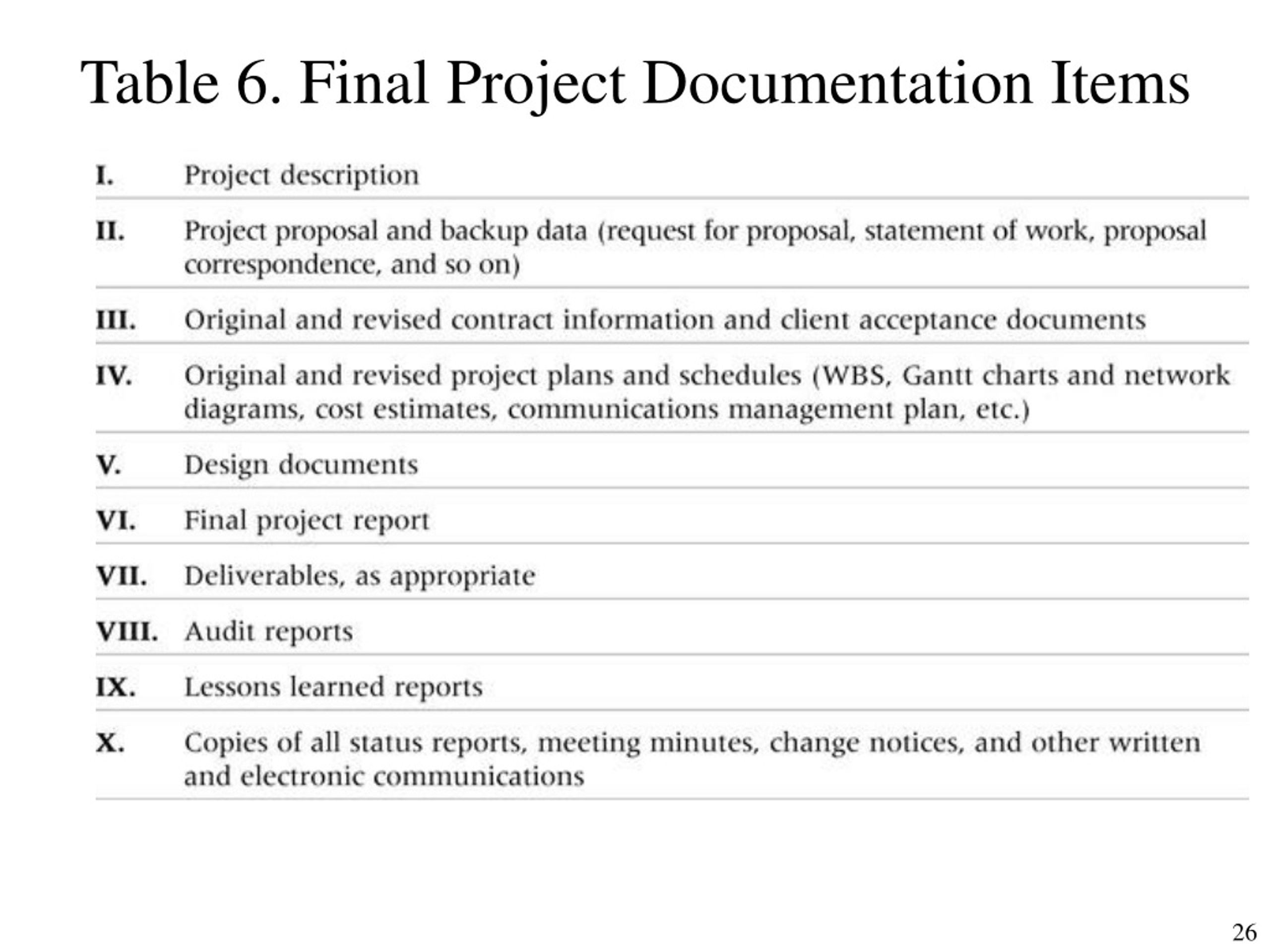 Table 6. Final Project Documentation Items

| | |
|---|---|
| I. | Project description |
| II. | Project proposal and backup data (request for proposal, statement of work, proposal correspondence, and so on) |
| III. | Original and revised contract information and client acceptance documents |
| IV. | Original and revised project plans and schedules (WBS, Gantt charts and network diagrams, cost estimates, communications management plan, etc.) |
| V. | Design documents |
| VI. | Final project report |
| VII. | Deliverables, as appropriate |
| VIII. | Audit reports |
| IX. | Lessons learned reports |
| X. | Copies of all status reports, meeting minutes, change notices, and other written and electronic communications |

26